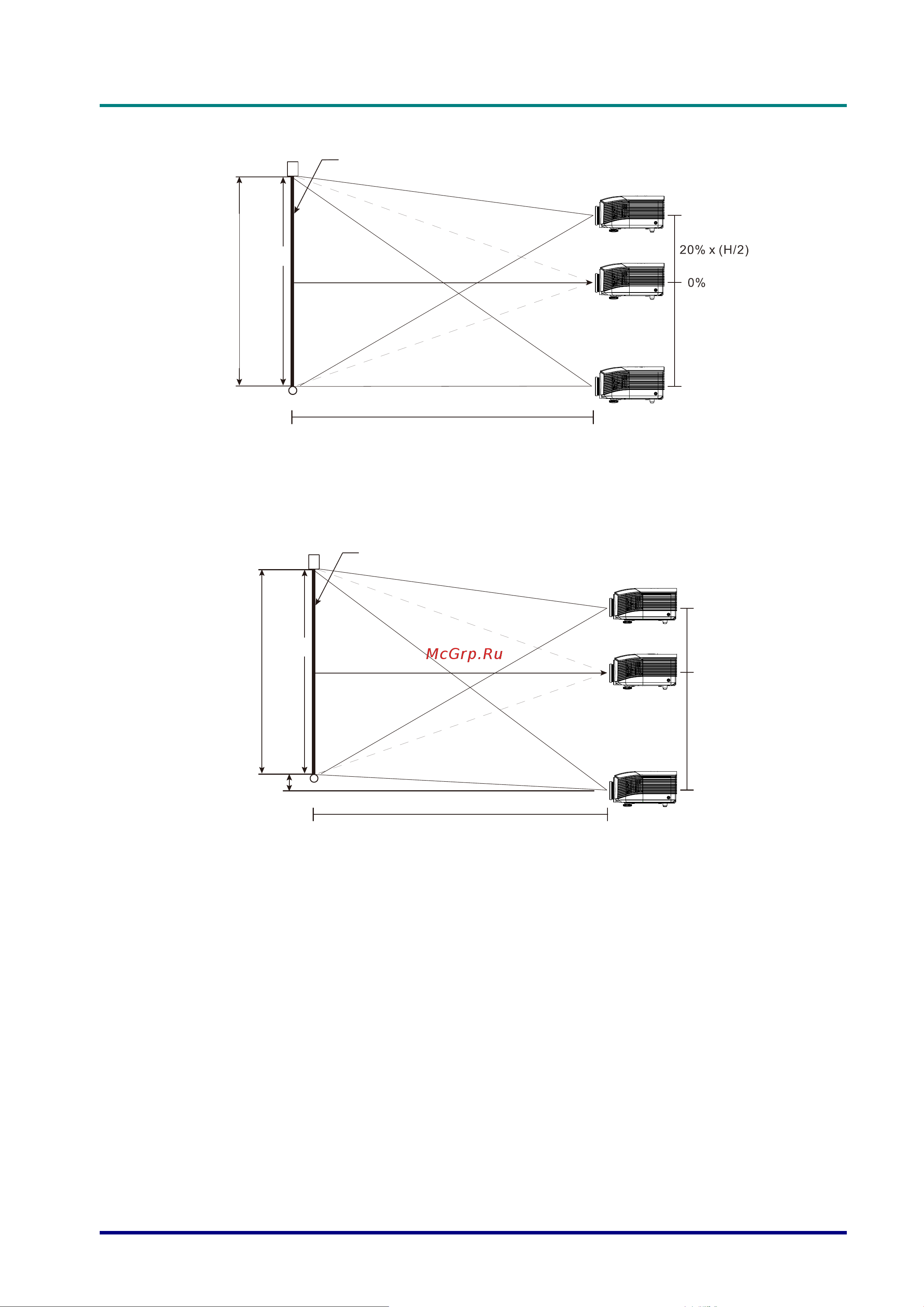 20% x (H/2)

0%

McGrp.Ru